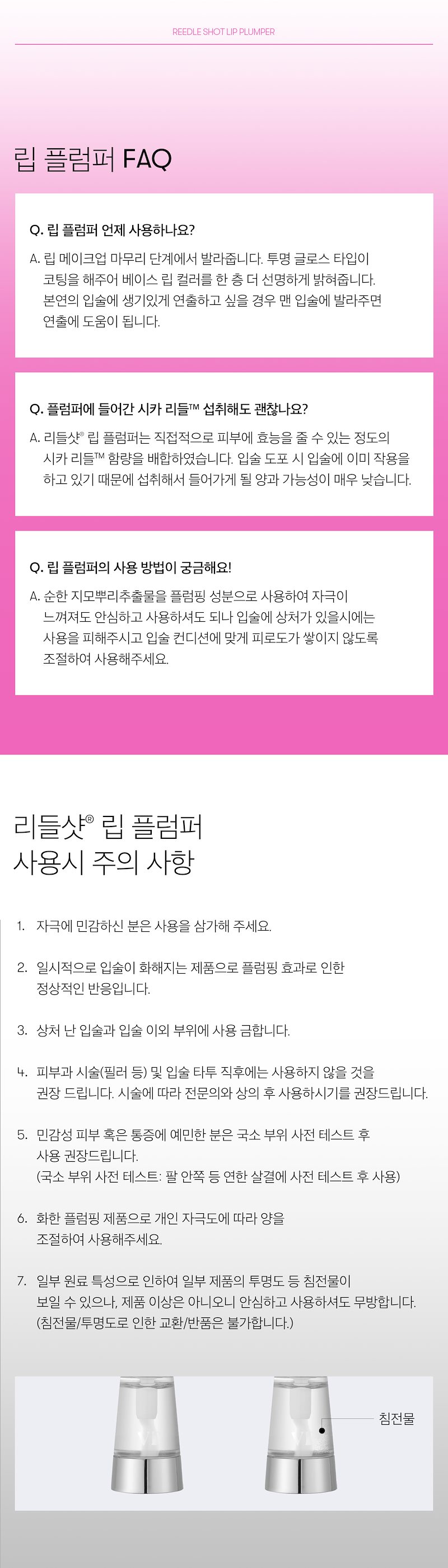 REEDLE SHOT LIP PLUMPER

립 플럼퍼 FAQ

Q. 립 플럼퍼 언제 사용하나요?

A. 립 메이크업 마무리 단계에서 발라줍니다. 투명 글로스 타입이 코팅을 해주어 베이스 립 컬러를 한 층 더 선명하게 밝혀줍니다. 본연의 입술에 생기있게 연출하고 싶을 경우 맨 입술에 발라주면 연출에 도움이 됩니다.

Q. 플럼퍼에 들어간 시카 리들™ 섭취해도 괜찮나요?

A. 리들샷® 립 플럼퍼는 직접적으로 피부에 효능을 줄 수 있는 정도의 시카 리들™ 함량을 배합하였습니다. 입술 도포 시 입술에 이미 작용을 하고 있기 때문에 섭취해서 들어가게 될 양과 가능성이 매우 낮습니다.

Q. 립 플럼퍼의 사용 방법이 궁금해요!

A. 순한 지모뿌리추출물을 플럼핑 성분으로 사용하여 자극이 느껴져도 안심하고 사용하셔도 되나 입술에 상처가 있을시에는 사용을 피해주시고 입술 컨디션에 맞게 피로도가 쌓이지 않도록 조절하여 사용해주세요.

리들샷® 립 플럼퍼
사용시 주의 사항

1. 자극에 민감하신 분은 사용을 삼가해 주세요.

2. 일시적으로 입술이 화해지는 제품으로 플럼핑 효과로 인한 정상적인 반응입니다.

3. 상처 난 입술과 입술 이외 부위에 사용 금합니다.

4. 피부과 시술(필러 등) 및 입술 타투 직후에는 사용하지 않을 것을 권장 드립니다. 시술에 따라 전문의와 상의 후 사용하시기를 권장드립니다.

5. 민감성 피부 혹은 통증에 예민한 분은 국소 부위 사전 테스트 후 사용 권장드립니다.
(국소 부위 사전 테스트: 팔 안쪽 등 연한 살결에 사전 테스트 후 사용)

6. 화한 플럼핑 제품으로 개인 자극도에 따라 양을 조절하여 사용해주세요.

7. 일부 원료 특성으로 인하여 일부 제품의 투명도 등 침전물이 보일 수 있으나, 제품 이상은 아니오니 안심하고 사용하셔도 무방합니다.
(침전물/투명도로 인한 교환/반품은 불가합니다.)

침전물